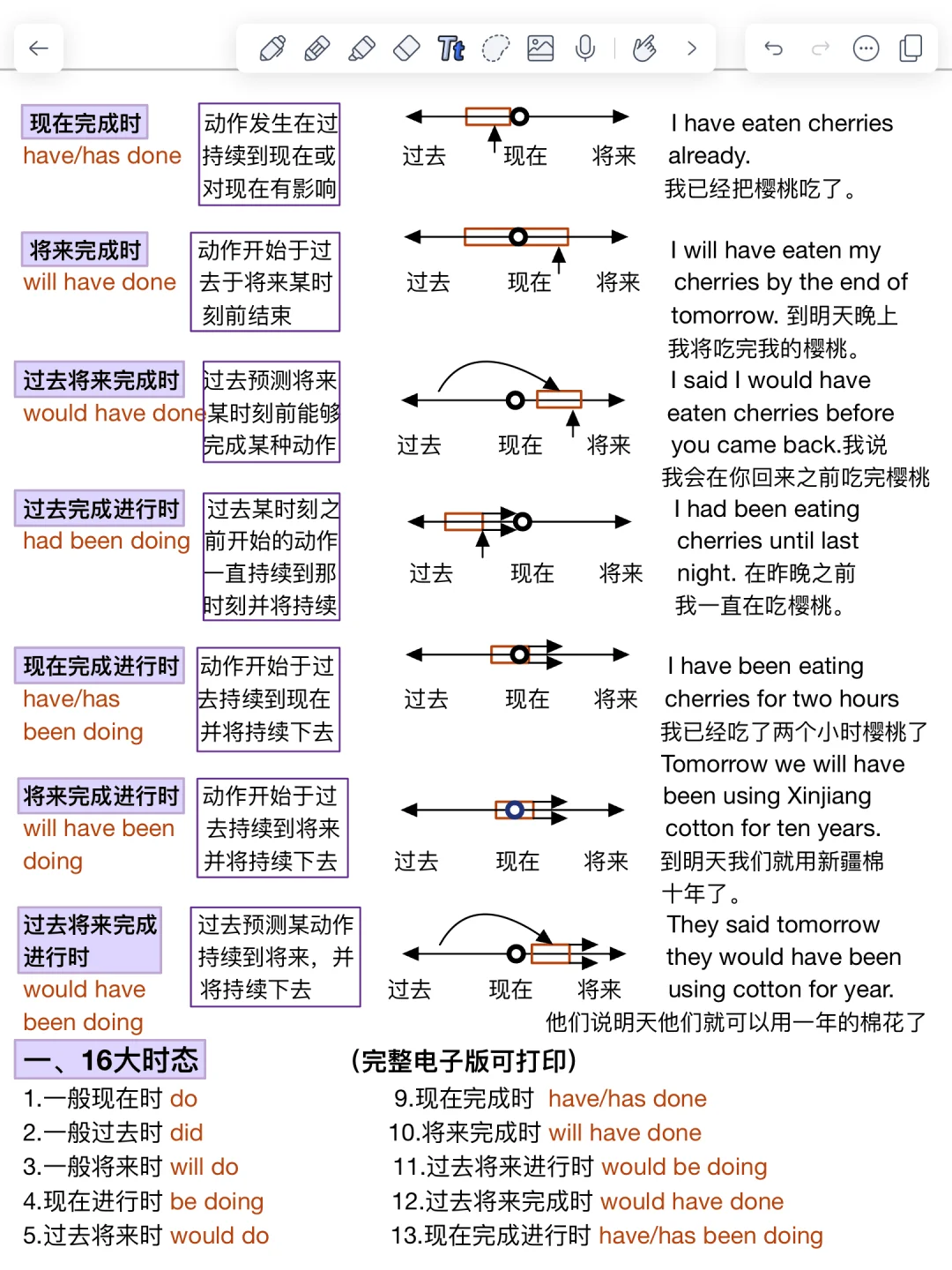 现在完成时
have/has done

动作发生在过持续到现在或对现在有影响

过去 现在 将来

I have eaten cherries already.
我已经把樱桃吃了。

将来完成时
will have done

动作开始于过去于将来某时刻前结束

过去 现在 将来

I will have eaten my cherries by the end of tomorrow. 到明天晚上我将吃完我的樱桃。

过去将来完成时
would have done

过去预测将来某时刻前能够完成某种动作

过去 现在 将来

I said I would have eaten cherries before you came back.我说我会在你回来之前吃完樱桃

过去完成进行时
had been doing

过去某时刻之前开始的动作一直持续到那时刻并将持续

过去 现在 将来

I had been eating cherries until last night. 在昨晚之前我一直在吃樱桃。

现在完成进行时
have/has been doing

动作开始于过去持续到现在并将持续下去

过去 现在 将来

I have been eating cherries for two hours
我已经吃了两个小时樱桃了

将来完成进行时
will have been doing

动作开始于过去持续到将来并将持续下去

过去 现在 将来

Tomorrow we will have been using Xinjiang cotton for ten years.
到明天我们就用新疆棉十年了。

过去将来完成进行时
would have been doing

过去预测某动作持续到将来，并将持续下去

过去 现在 将来

They said tomorrow they would have been using cotton for year.
他们说明天他们就可以用一年的棉花了

一、16大时态

(完整电子版可打印)

1.一般现在时 do
2.一般过去时 did
3.一般将来时 will do
4.现在进行时 be doing
5.过去将来时 would do

9.现在完成时 have/has done
10.将来完成时 will have done
11.过去将来进行时 would be doing
12.过去将来完成时 would have done
13.现在完成进行时 have/has been doing